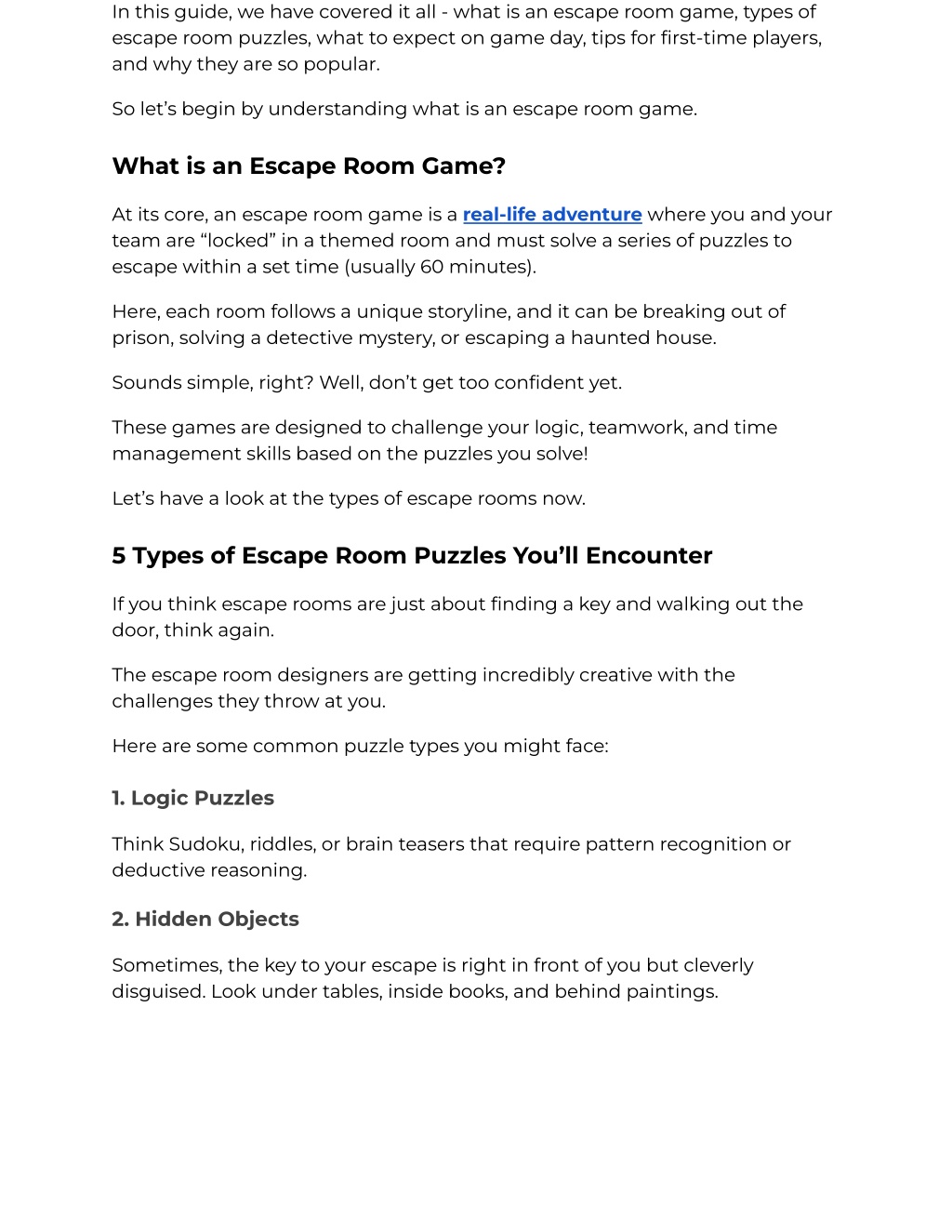 In this guide, we have covered it all - what is an escape room game, types of escape room puzzles, what to expect on game day, tips for first-time players, and why they are so popular.

So let’s begin by understanding what is an escape room game.

What is an Escape Room Game?

At its core, an escape room game is a real-life adventure where you and your team are “locked” in a themed room and must solve a series of puzzles to escape within a set time (usually 60 minutes).

Here, each room follows a unique storyline, and it can be breaking out of prison, solving a detective mystery, or escaping a haunted house.

Sounds simple, right? Well, don’t get too confident yet.

These games are designed to challenge your logic, teamwork, and time management skills based on the puzzles you solve!

Let’s have a look at the types of escape rooms now.

5 Types of Escape Room Puzzles You’ll Encounter

If you think escape rooms are just about finding a key and walking out the door, think again.

The escape room designers are getting incredibly creative with the challenges they throw at you.

Here are some common puzzle types you might face:

1. Logic Puzzles

Think Sudoku, riddles, or brain teasers that require pattern recognition or deductive reasoning.

2. Hidden Objects

Sometimes, the key to your escape is right in front of you but cleverly disguised. Look under tables, inside books, and behind paintings.